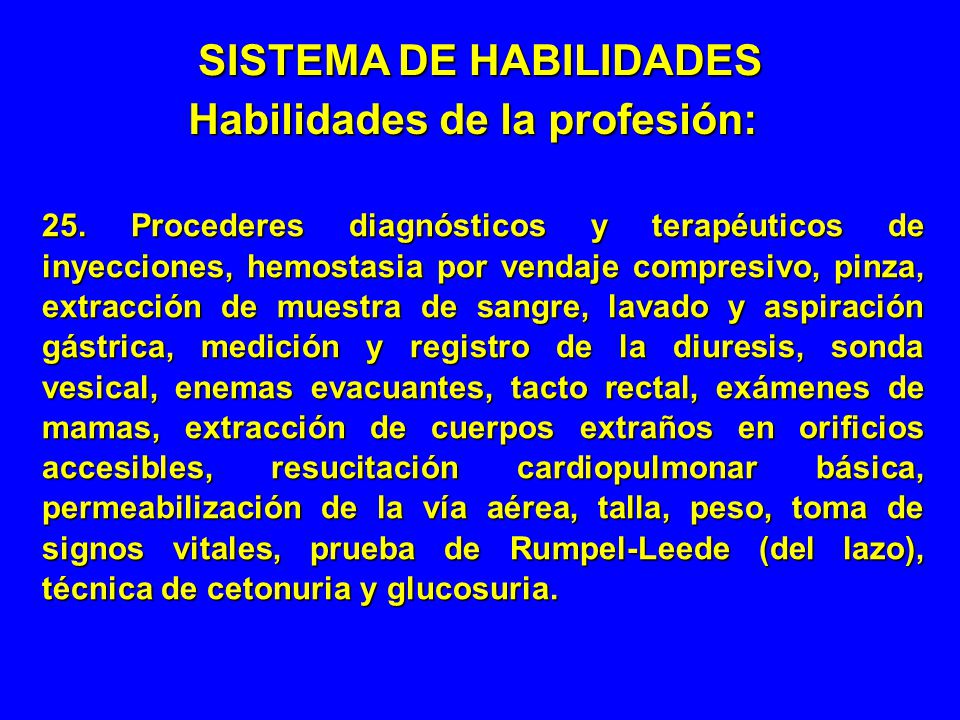 SISTEMA DE HABILIDADES
Habilidades de la profesión:

25. Procederes diagnósticos y terapéuticos de inyecciones, hemostasia por vendaje compresivo, pinza, extracción de muestra de sangre, lavado y aspiración gástrica, medición y registro de la diuresis, sonda vesical, enemas evacuantes, tacto rectal, exámenes de mamas, extracción de cuerpos extraños en orificios accesibles, resucitación cardiopulmonar básica, permeabilización de la vía aérea, talla, peso, toma de signos vitales, prueba de Rumpel-Leede (del lazo), técnica de cetonuria y glucosuria.